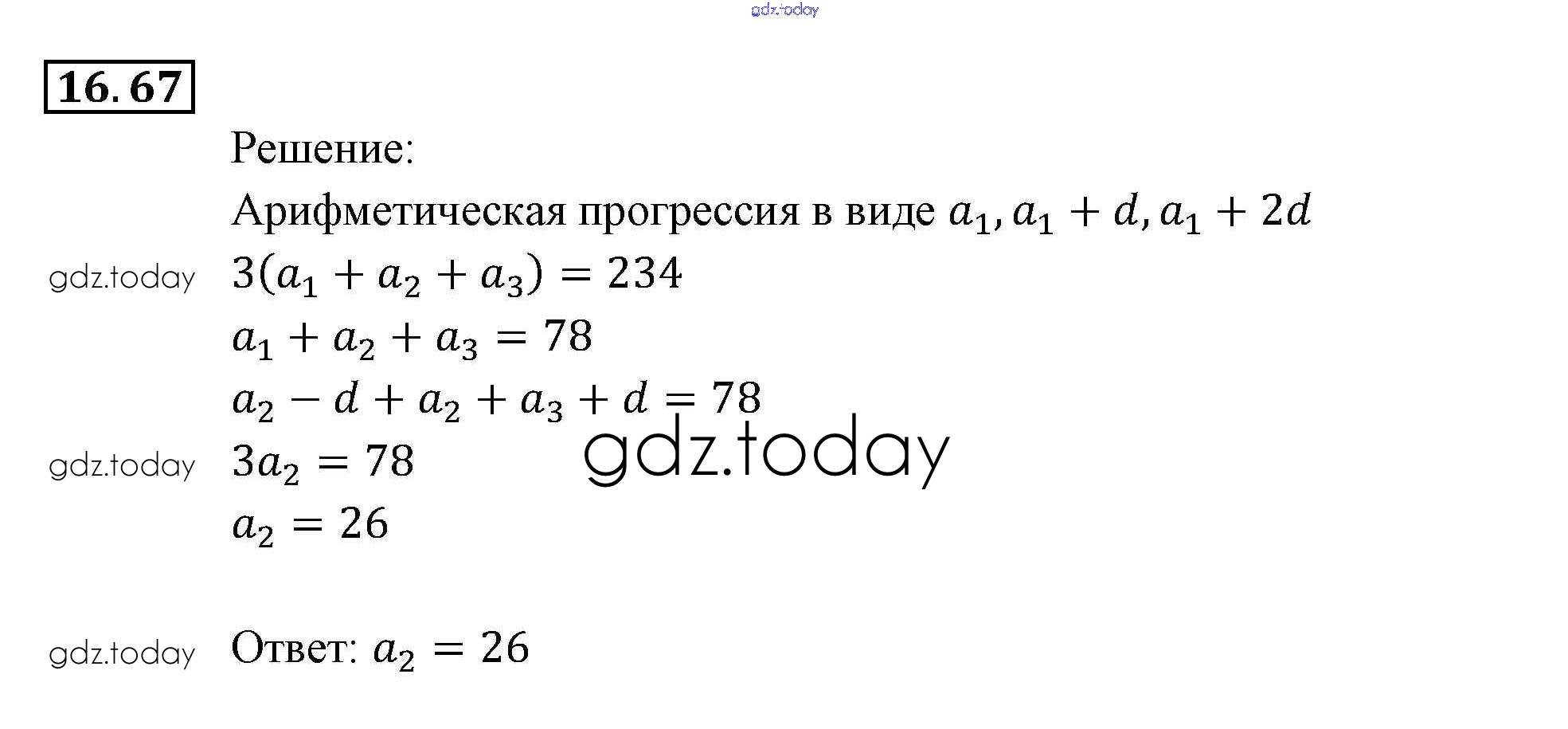 gdz.today

16.67

Решение:

Арифметическая прогрессия в виде $a_1, a_1 + d, a_1 + 2d$

gdz.today $3(a_1 + a_2 + a_3) = 234$

$a_1 + a_2 + a_3 = 78$

$a_2 - d + a_2 + a_3 + d = 78$

gdz.today

gdz.today $3a_2 = 78$

$a_2 = 26$

gdz.today Ответ: $a_2 = 26$